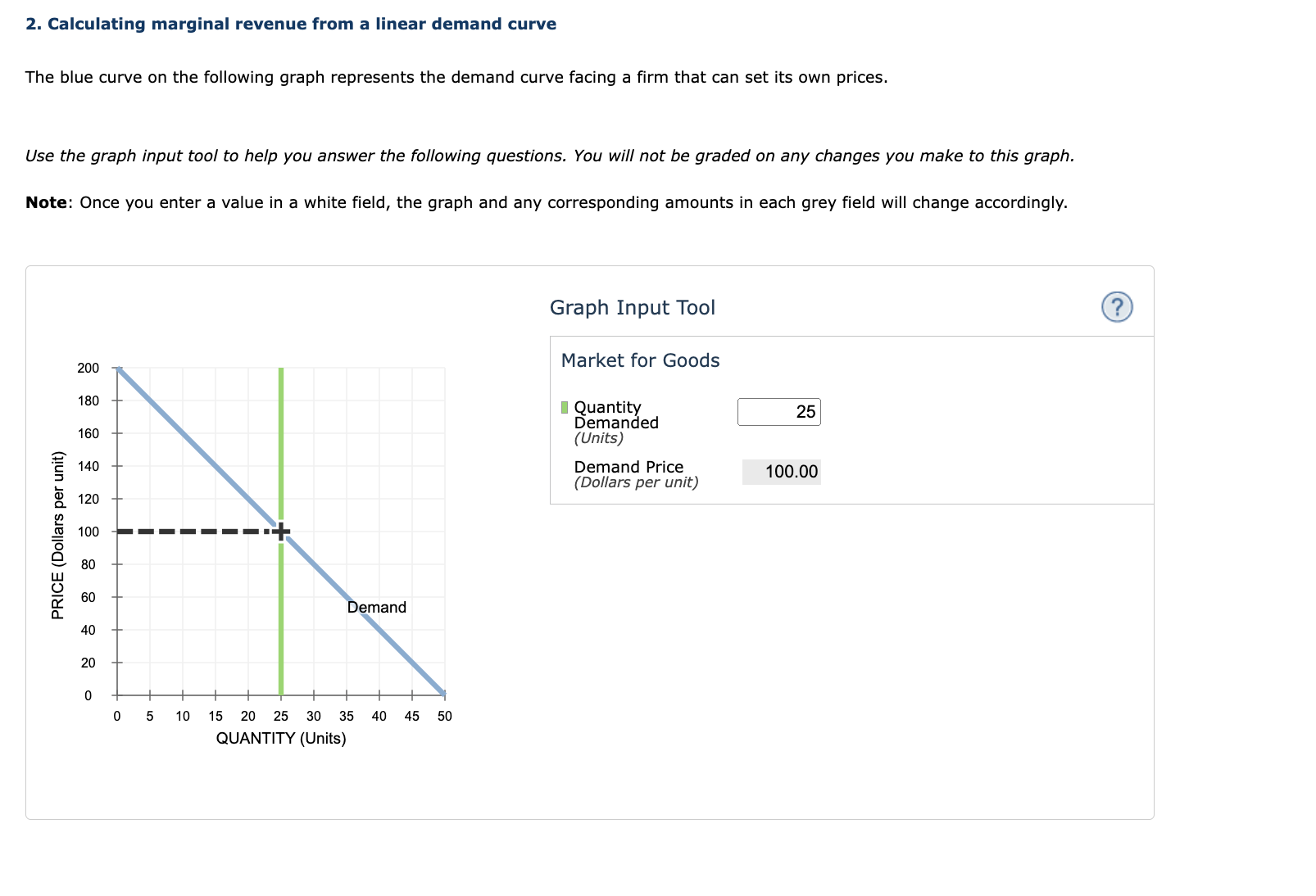 2. Calculating marginal revenue from a linear demand curve

The blue curve on the following graph represents the demand curve facing a firm that can set its own prices.

Use the graph input tool to help you answer the following questions. You will not be graded on any changes you make to this graph.

Note: Once you enter a value in a white field, the graph and any corresponding amounts in each grey field will change accordingly.

PRICE (Dollars per unit)

200
180
160
140
120
100
80
60
40
20
0

Demand

0 5 10 15 20 25 30 35 40 45 50

QUANTITY (Units)

Graph Input Tool

?

Market for Goods

Quantity Demanded
(Units)

25

Demand Price
(Dollars per unit)

100.00